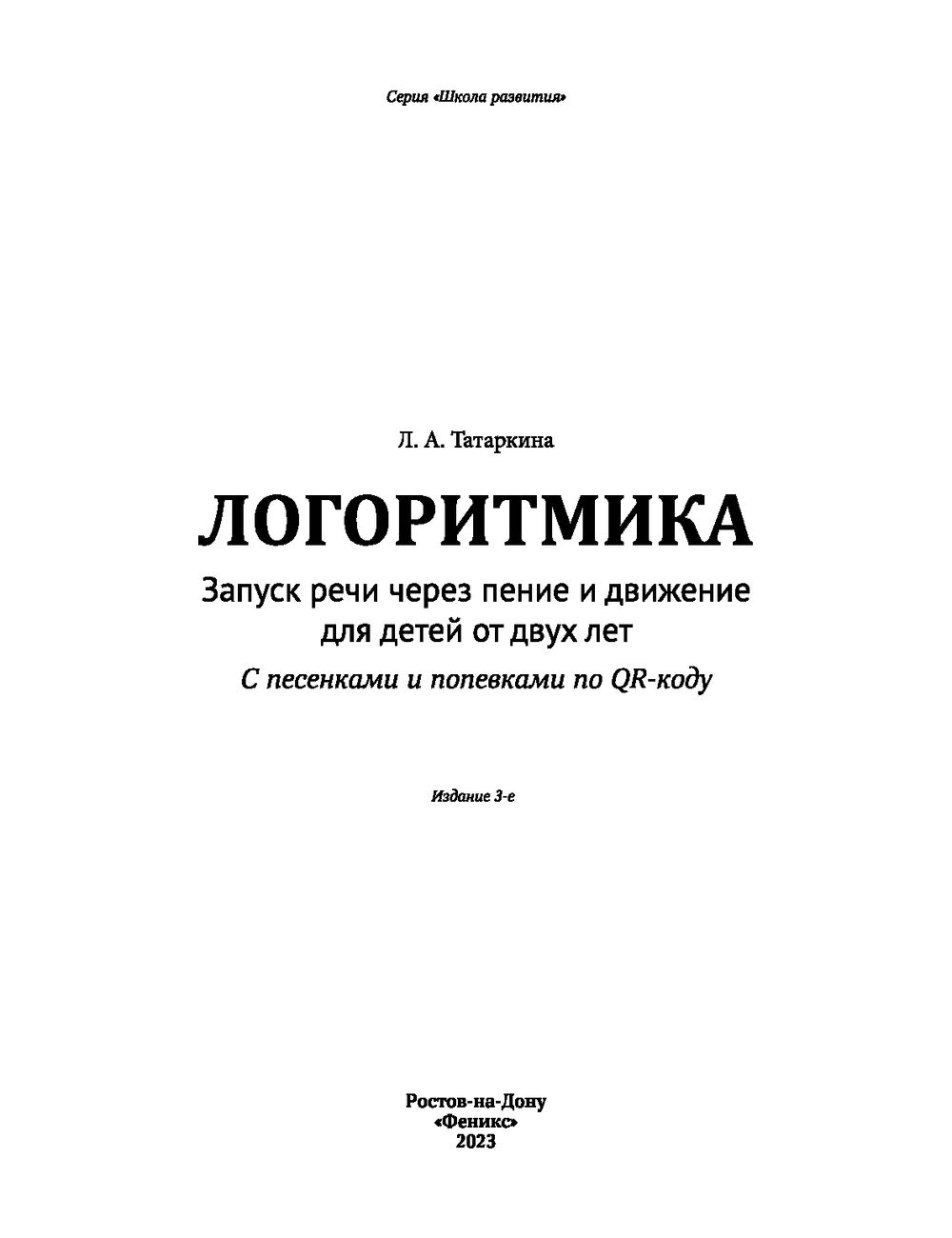 Серия «Школа развития»

Л. А. Татаркина

ЛОГОРИТМИКА

Запуск речи через пение и движение для детей от двух лет

С песенками и попевками по QR-коду

Издание 3-е

Ростов-на-Дону
«Феникс»
2023